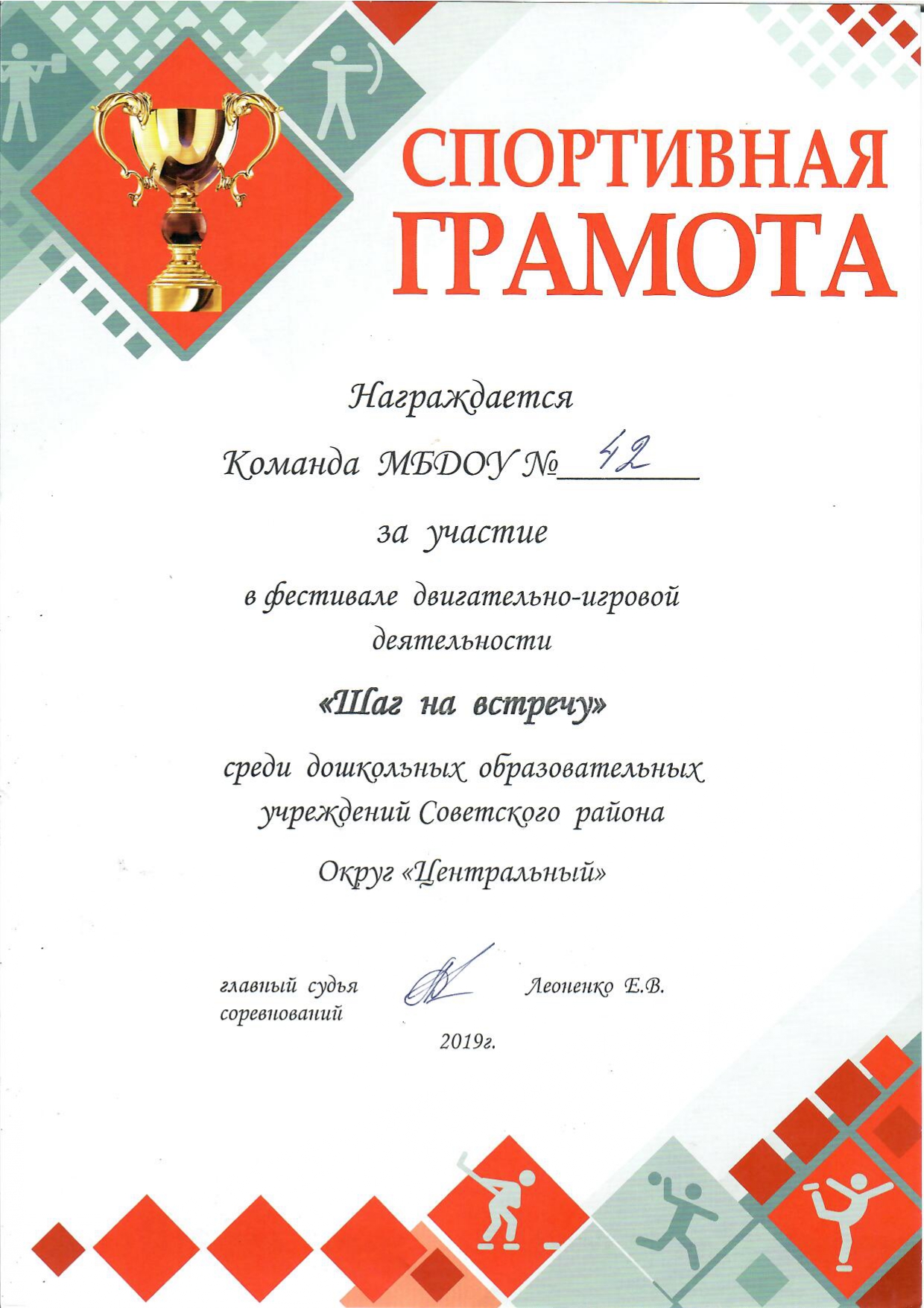 СПОРТИВНАЯ ГРАМОТА

Награждается

Команда МБДОУ № 42

за участие

в фестивале двигательно-игровой деятельности

«Шаг на встречу»

среди дошкольных образовательных учреждений Советского района

Округ «Центральный»

главный судья соревнований Леоненко Е.В.

2019г.